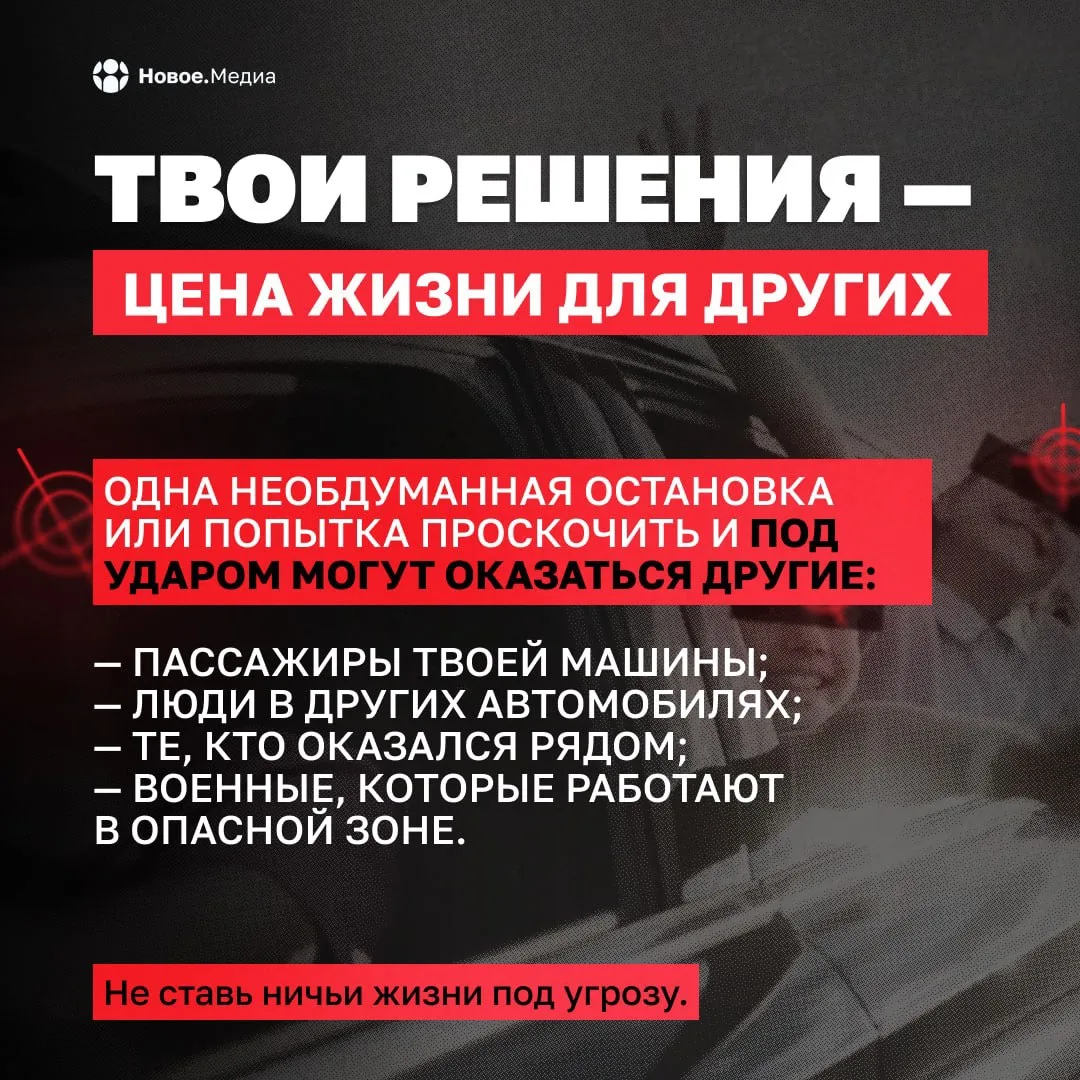 Новое.Медиа

ТВОИ РЕШЕНИЯ —
ЦЕНА ЖИЗНИ ДЛЯ ДРУГИХ

ОДНА НЕОБДУМАННАЯ ОСТАНОВКА ИЛИ ПОПЫТКА ПРОСКОЧИТЬ И ПОД УДАРОМ МОГУТ ОКАЗАТЬСЯ ДРУГИЕ:

— ПАССАЖИРЫ ТВОЕЙ МАШИНЫ;
— ЛЮДИ В ДРУГИХ АВТОМОБИЛЯХ;
— ТЕ, КТО ОКАЗАЛСЯ РЯДОМ;
— ВОЕННЫЕ, КОТОРЫЕ РАБОТАЮТ В ОПАСНОЙ ЗОНЕ.

Не ставь ничьи жизни под угрозу.